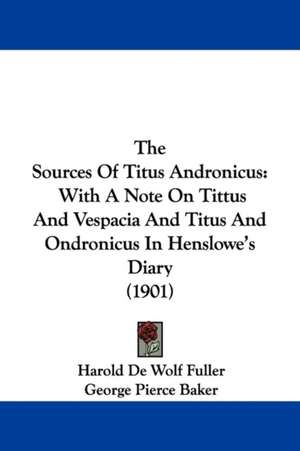 The
Sources Of Titus Andronicus:
With A Note On Tittus
And Vespacia And Titus And
Ondronicus In Henslowe's
Diary
(1901)

Harold De Wolf Fuller
George Pierce Baker